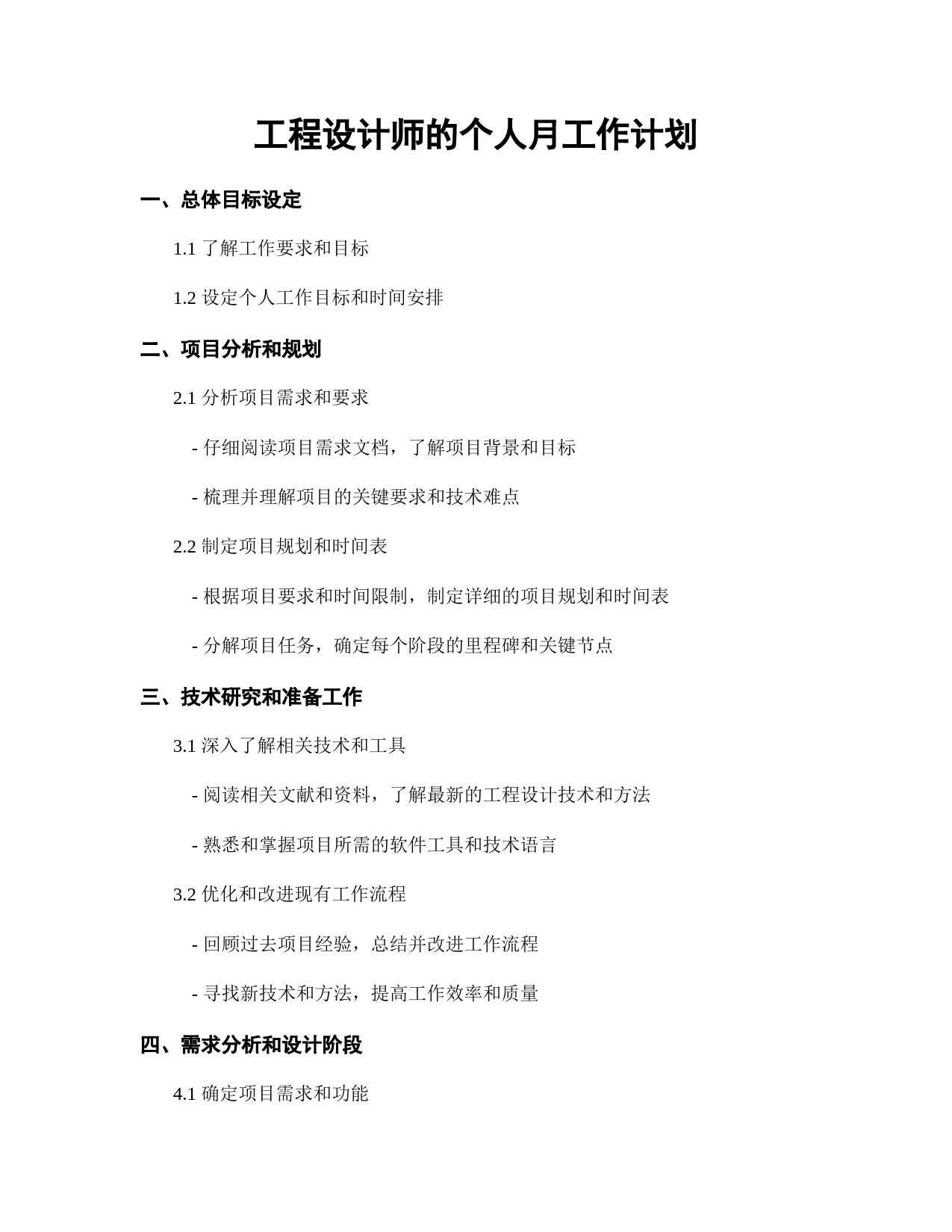 工程设计师的个人月工作计划

一、总体目标设定

1.1 了解工作要求和目标

1.2 设定个人工作目标和时间安排

二、项目分析和规划

2.1 分析项目需求和要求

- 仔细阅读项目需求文档，了解项目背景和目标

- 梳理并理解项目的关键要求和技术难点

2.2 制定项目规划和时间表

- 根据项目要求和时间限制，制定详细的项目规划和时间表

- 分解项目任务，确定每个阶段的里程碑和关键节点

三、技术研究和准备工作

3.1 深入了解相关技术和工具

- 阅读相关文献和资料，了解最新的工程设计技术和方法

- 熟悉和掌握项目所需的软件工具和技术语言

3.2 优化和改进现有工作流程

- 回顾过去项目经验，总结并改进工作流程

- 寻找新技术和方法，提高工作效率和质量

四、需求分析和设计阶段

4.1 确定项目需求和功能